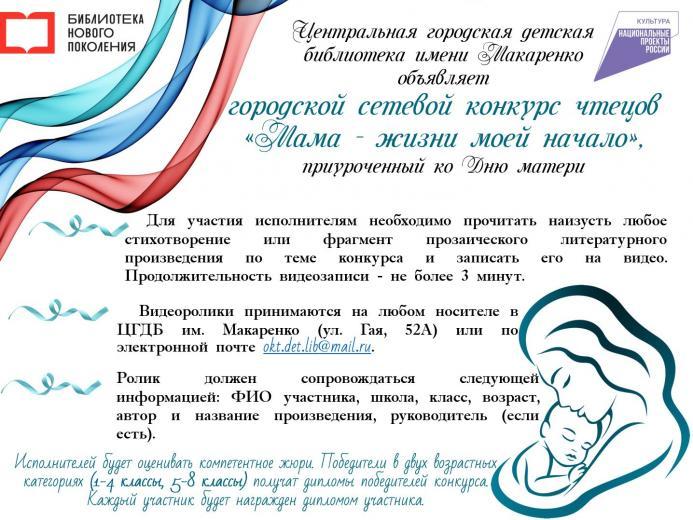 БИБЛИОТЕКА НОВОГО ПОКОЛЕНИЯ

КУЛЬТУРА
НАЦИОНАЛЬНЫЕ ПРОЕКТЫ РОССИИ

Центральная городская детская библиотека имени Макаренко объявляет

городской сетевой конкурс чтецов «Мама - жизни моей начало»,

приуроченный ко Дню матери

Для участия исполнителям необходимо прочитать наизусть любое стихотворение или фрагмент прозаического литературного произведения по теме конкурса и записать его на видео. Продолжительность видеозаписи - не более 3 минут.

Видеоролики принимаются на любом носителе в ЦГДБ им. Макаренко (ул. Гая, 52А) или по электронной почте okt.det.lib@mail.ru.

Ролик должен сопровождаться следующей информацией: ФИО участника, школа, класс, возраст, автор и название произведения, руководитель (если есть).

Исполнителей будет оценивать компетентное жюри. Победители в двух возрастных категориях (1-4 классы, 5-8 классы) получат дипломы победителей конкурса. Каждый участник будет награжден дипломом участника.